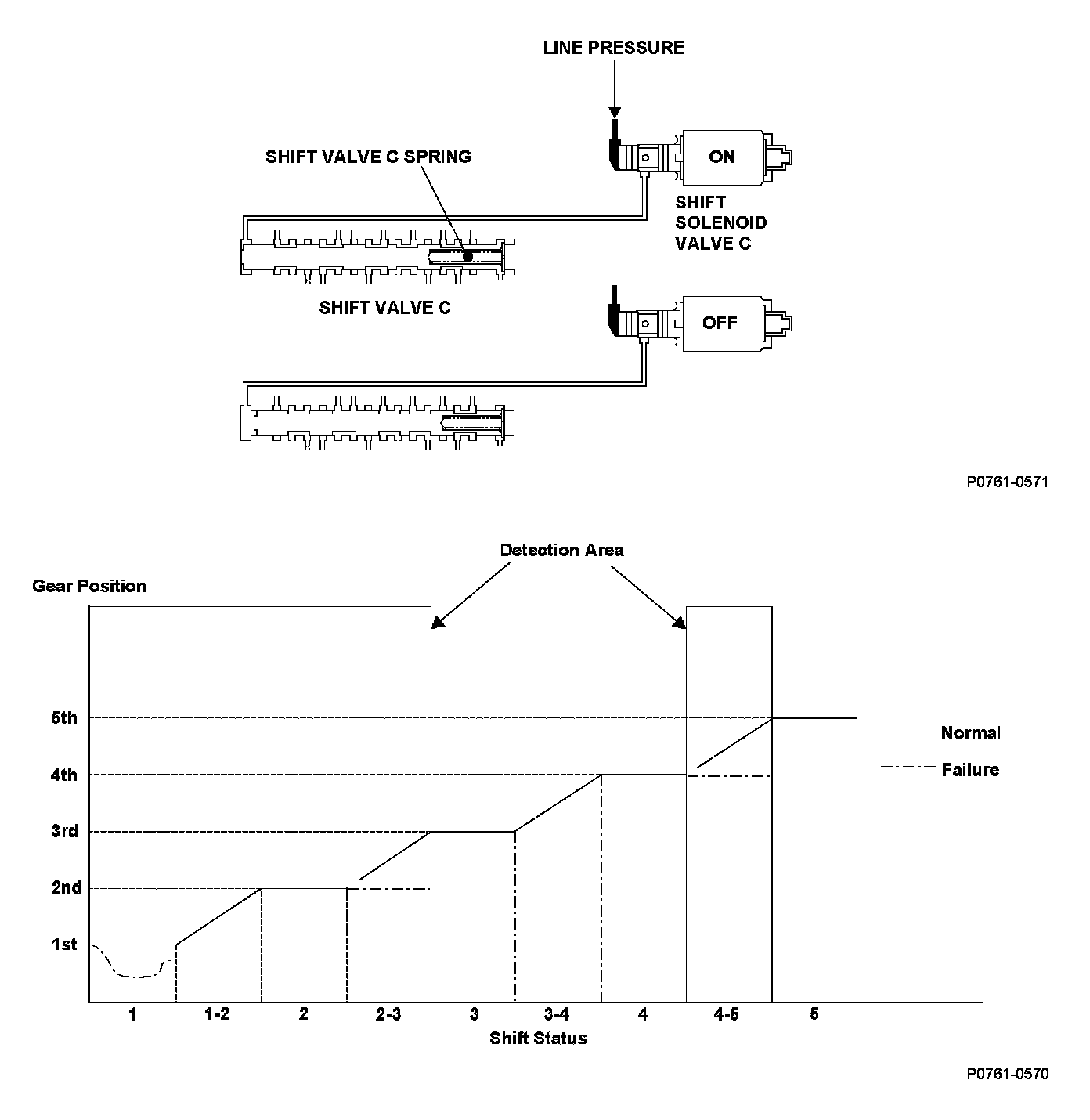 LINE PRESSURE

SHIFT VALVE C SPRING

ON

SHIFT SOLENOID VALVE C

SHIFT VALVE C

OFF

P0761-0571

Detection Area

Gear Position

5th

4th

3rd

2nd

1st

Normal

Failure

1

1-2

2

2-3

3

3-4

4

4-5

5

Shift Status

P0761-0570